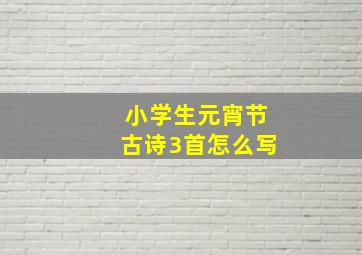 小学生元宵节
古诗3首怎么写